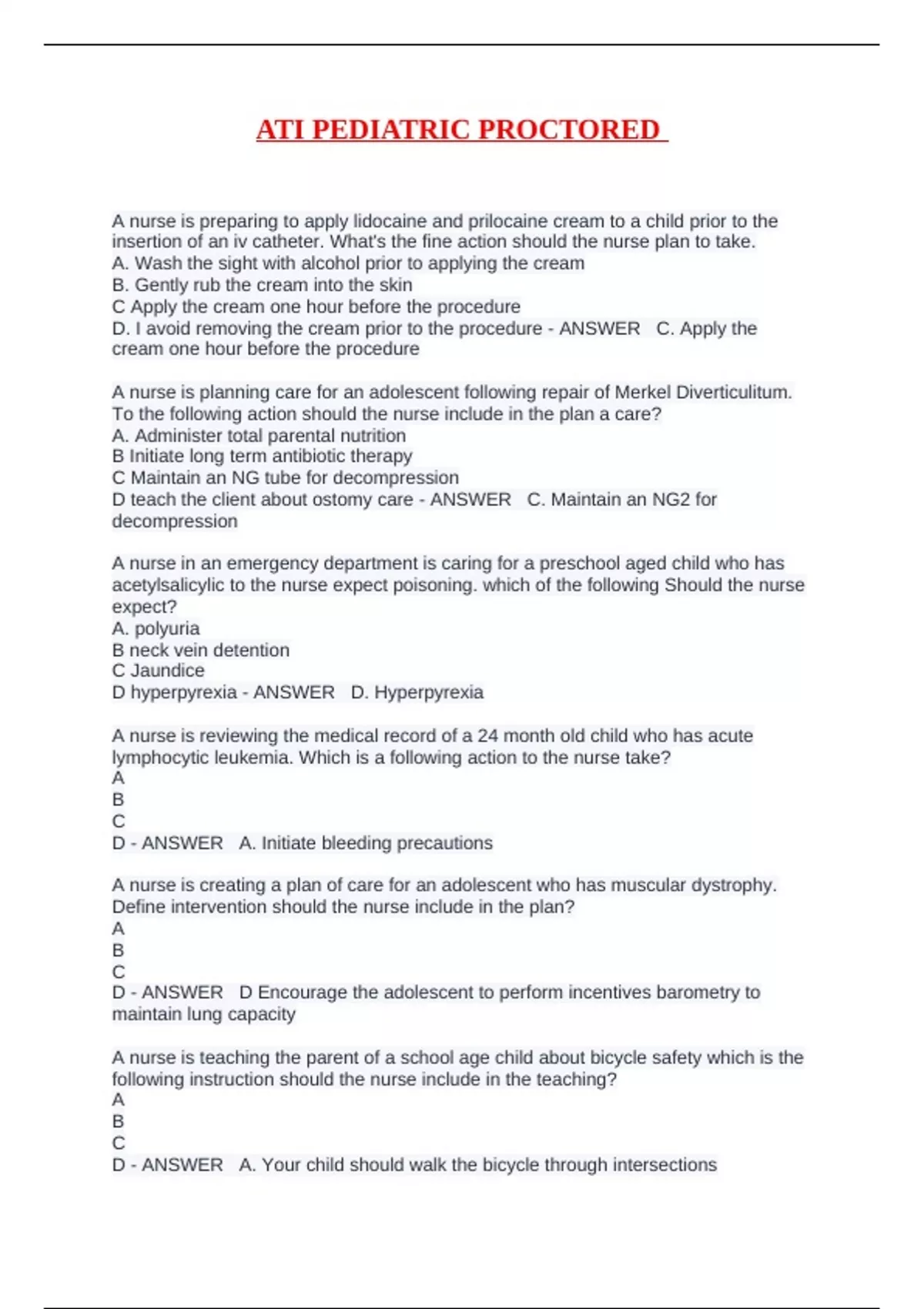 ATI PEDIATRIC PROCTORED

A nurse is preparing to apply lidocaine and prilocaine cream to a child prior to the insertion of an iv catheter. What's the fine action should the nurse plan to take.
A. Wash the sight with alcohol prior to applying the cream
B. Gently rub the cream into the skin
C Apply the cream one hour before the procedure
D. I avoid removing the cream prior to the procedure - ANSWER C. Apply the cream one hour before the procedure

A nurse is planning care for an adolescent following repair of Merkel Diverticulitum. To the following action should the nurse include in the plan a care?
A. Administer total parental nutrition
B Initiate long term antibiotic therapy
C Maintain an NG tube for decompression
D teach the client about ostomy care - ANSWER C. Maintain an NG2 for decompression

A nurse in an emergency department is caring for a preschool aged child who has acetylsalicylic to the nurse expect poisoning. which of the following Should the nurse expect?
A. polyuria
B neck vein detention
C Jaundice
D hyperpyrexia - ANSWER D. Hyperpyrexia

A nurse is reviewing the medical record of a 24 month old child who has acute lymphocytic leukemia. Which is a following action to the nurse take?
A
B
C
D - ANSWER A. Initiate bleeding precautions

A nurse is creating a plan of care for an adolescent who has muscular dystrophy. Define intervention should the nurse include in the plan?
A
B
C
D - ANSWER D Encourage the adolescent to perform incentives barometry to maintain lung capacity

A nurse is teaching the parent of a school age child about bicycle safety which is the following instruction should the nurse include in the teaching?
A
B
C
D - ANSWER A. Your child should walk the bicycle through intersections